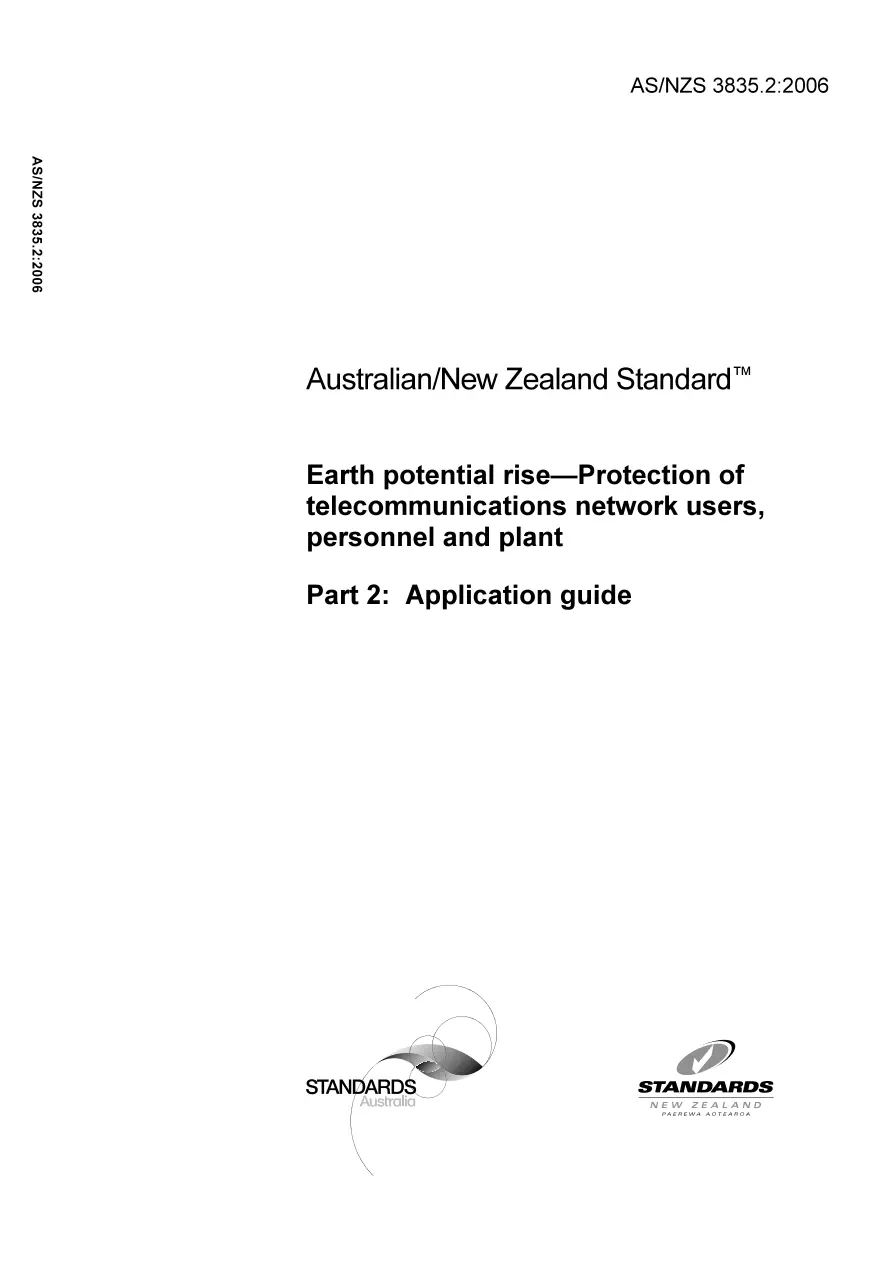 AS/NZS 3835.2:2006

AS/NZS 3835.2:2006

Australian/New Zealand Standard™

Earth potential rise—Protection of telecommunications network users, personnel and plant

Part 2: Application guide

STANDARDS
Australia

STANDARDS
NEW ZEALAND
PAEREWA AOTEAROA